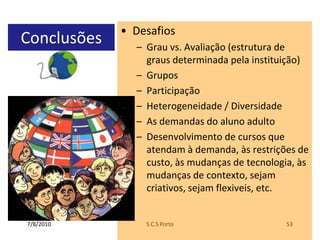 Conclusões

• Desafios
– Grau vs. Avaliação (estrutura de graus determinada pela instituição)
– Grupos
– Participação
– Heterogeneidade / Diversidade
– As demandas do aluno adulto
– Desenvolvimento de cursos que atendam à demanda, às restrições de custo, às mudanças de tecnologia, às mudanças de contexto, sejam criativos, sejam flexiveis, etc.

7/8/2010 S.C.S Porto 53